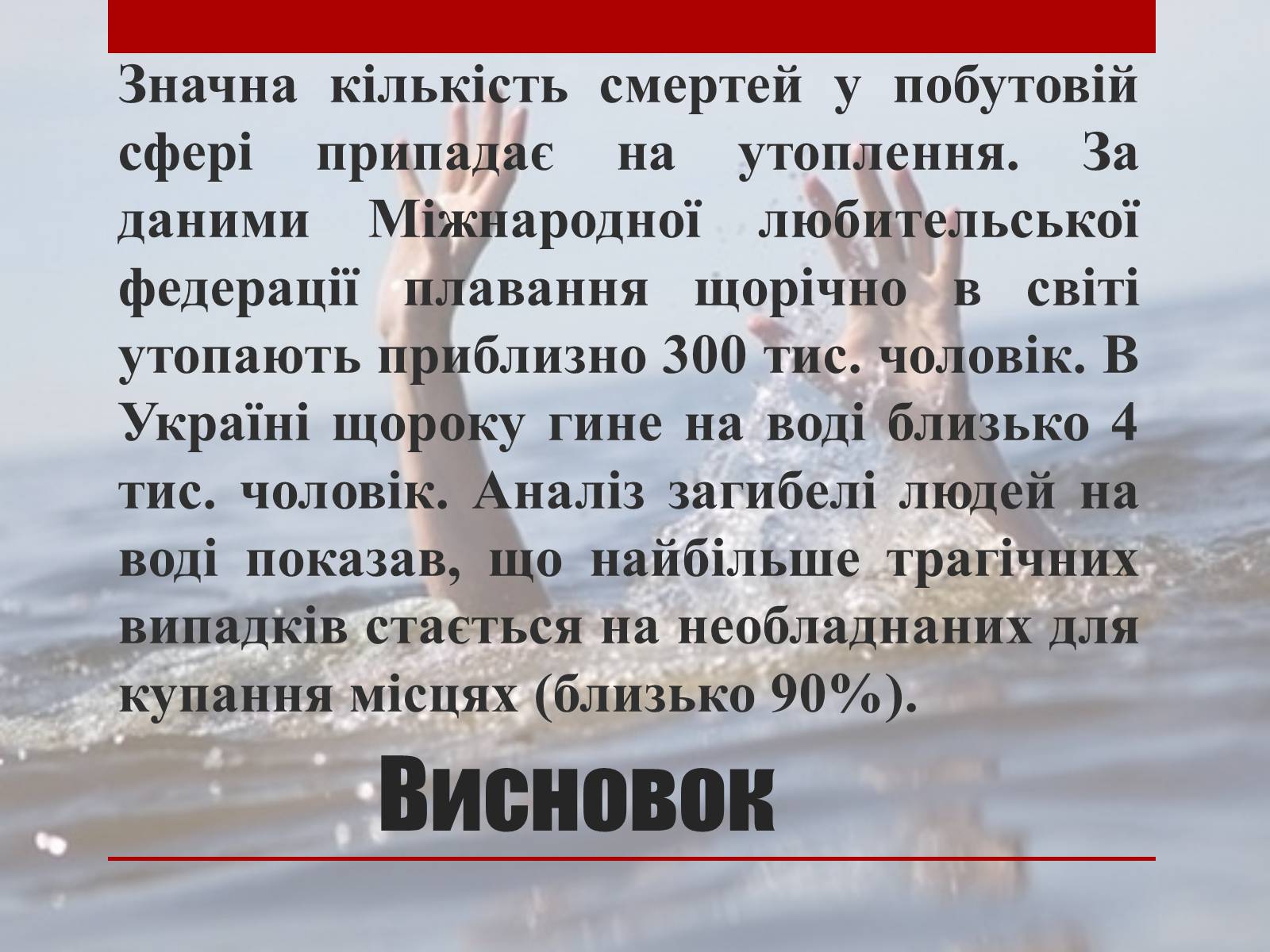 Значна кількість смертей у побутовій сфері припадає на утоплення. За даними Міжнародної любительської федерації плавання щорічно в світі утопають приблизно 300 тис. чоловік. В Україні щороку гине на воді близько 4 тис. чоловік. Аналіз загибелі людей на воді показав, що найбільше трагічних випадків стається на необладнаних для купання місцях (близько 90%).

Висновок